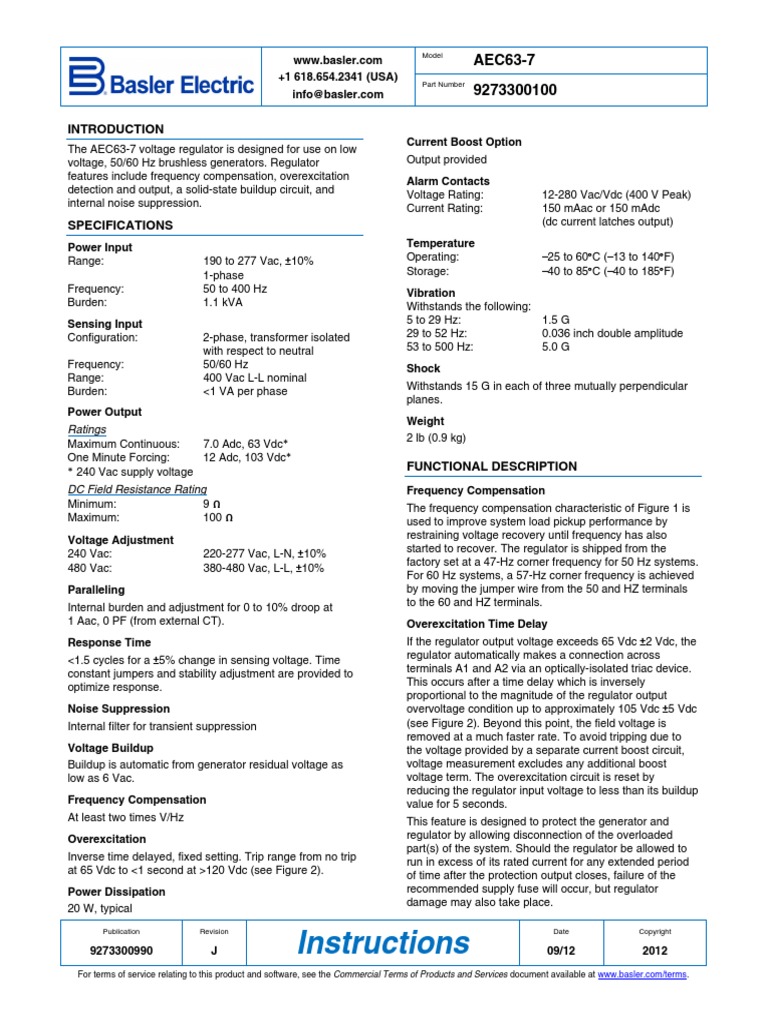 Basler Electric

www.basler.com
+1 618.654.2341 (USA)
info@basler.com

Model AEC63-7
Part Number 9273300100

INTRODUCTION

The AEC63-7 voltage regulator is designed for use on low voltage, 50/60 Hz brushless generators. Regulator features include frequency compensation, overexcitation detection and output, a solid-state buildup circuit, and internal noise suppression.

SPECIFICATIONS

Power Input
Range: 190 to 277 Vac, ±10%
1-phase
Frequency: 50 to 400 Hz
Burden: 1.1 kVA

Sensing Input
Configuration: 2-phase, transformer isolated with respect to neutral
Frequency: 50/60 Hz
Range: 400 Vac L-L nominal
Burden: <1 VA per phase

Power Output
Ratings
Maximum Continuous: 7.0 Adc, 63 Vdc*
One Minute Forcing: 12 Adc, 103 Vdc*
* 240 Vac supply voltage

DC Field Resistance Rating
Minimum: 9 Ω
Maximum: 100 Ω

Voltage Adjustment
240 Vac: 220-277 Vac, L-N, ±10%
480 Vac: 380-480 Vac, L-L, ±10%

Paralleling
Internal burden and adjustment for 0 to 10% droop at 1 Aac, 0 PF (from external CT).

Response Time
<1.5 cycles for a ±5% change in sensing voltage. Time constant jumpers and stability adjustment are provided to optimize response.

Noise Suppression
Internal filter for transient suppression

Voltage Buildup
Buildup is automatic from generator residual voltage as low as 6 Vac.

Frequency Compensation
At least two times V/Hz

Overexcitation
Inverse time delayed, fixed setting. Trip range from no trip at 65 Vdc to <1 second at >120 Vdc (see Figure 2).

Power Dissipation
20 W, typical

Current Boost Option
Output provided

Alarm Contacts
Voltage Rating: 12-280 Vac/Vdc (400 V Peak)
Current Rating: 150 mAac or 150 mAdc
(dc current latches output)

Temperature
Operating: –25 to 60°C (–13 to 140°F)
Storage: –40 to 85°C (–40 to 185°F)

Vibration
Withstands the following:
5 to 29 Hz: 1.5 G
29 to 52 Hz: 0.036 inch double amplitude
53 to 500 Hz: 5.0 G

Shock
Withstands 15 G in each of three mutually perpendicular planes.

Weight
2 lb (0.9 kg)

FUNCTIONAL DESCRIPTION

Frequency Compensation
The frequency compensation characteristic of Figure 1 is used to improve system load pickup performance by restraining voltage recovery until frequency has also started to recover. The regulator is shipped from the factory set at a 47-Hz corner frequency for 50 Hz systems. For 60 Hz systems, a 57-Hz corner frequency is achieved by moving the jumper wire from the 50 and HZ terminals to the 60 and HZ terminals.

Overexcitation Time Delay
If the regulator output voltage exceeds 65 Vdc ±2 Vdc, the regulator automatically makes a connection across terminals A1 and A2 via an optically-isolated triac device. This occurs after a time delay which is inversely proportional to the magnitude of the regulator output overvoltage condition up to approximately 105 Vdc ±5 Vdc (see Figure 2). Beyond this point, the field voltage is removed at a much faster rate. To avoid tripping due to the voltage provided by a separate current boost circuit, voltage measurement excludes any additional boost voltage term. The overexcitation circuit is reset by reducing the regulator input voltage to less than its buildup value for 5 seconds.

This feature is designed to protect the generator and regulator by allowing disconnection of the overloaded part(s) of the system. Should the regulator be allowed to run in excess of its rated current for any extended period of time after the protection output closes, failure of the recommended supply fuse will occur, but regulator damage may also take place.

Publication
9273300990
Revision
J
Instructions
Date
09/12
Copyright
2012

For terms of service relating to this product and software, see the Commercial Terms of Products and Services document available at www.basler.com/terms.